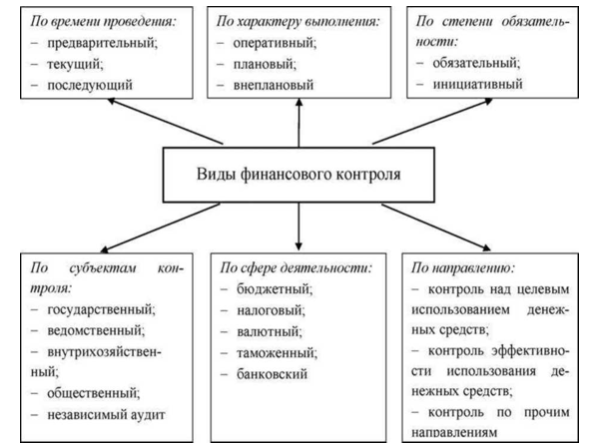 По времени проведения:
– предварительный;
– текущий;
– последующий

По характеру выполнения:
– оперативный;
– плановый;
– внеплановый

По степени обязательности:
– обязательный;
– инициативный

Виды финансового контроля

По субъектам контроля:
– государственный;
– ведомственный;
– внутрихозяйственный;
– общественный;
– независимый аудит

По сфере деятельности:
– бюджетный;
– налоговый;
– валютный;
– таможенный;
– банковский

По направлению:
– контроль над целевым использованием денежных средств;
– контроль эффективности использования денежных средств;
– контроль по прочим направлениям